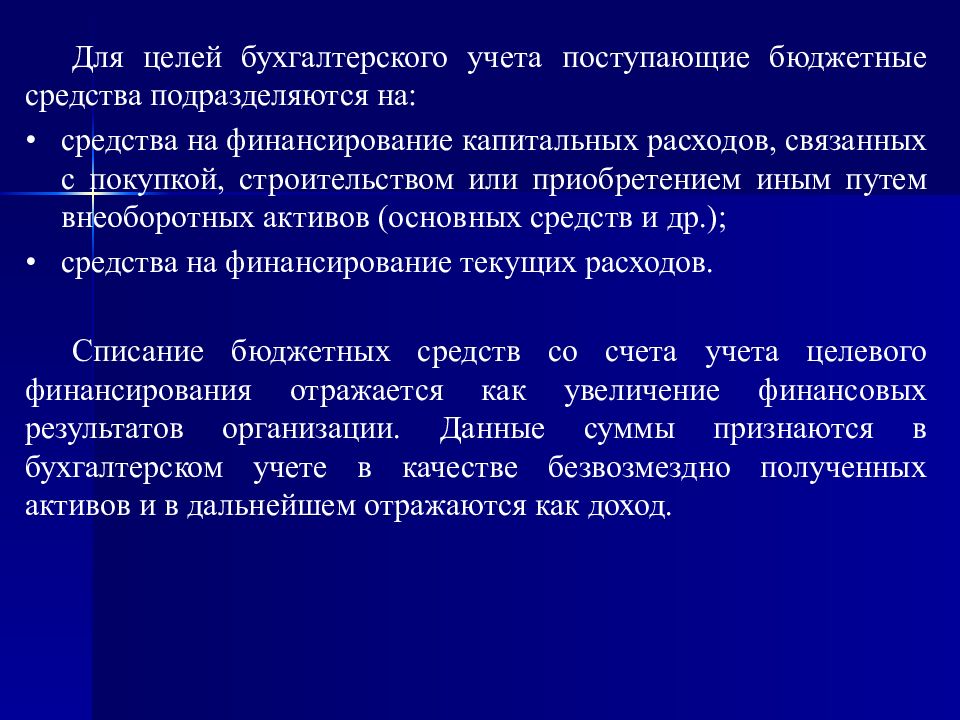 Для целей бухгалтерского учета поступающие бюджетные средства подразделяются на:

• средства на финансирование капитальных расходов, связанных с покупкой, строительством или приобретением иным путем внеоборотных активов (основных средств и др.);

• средства на финансирование текущих расходов.

Списание бюджетных средств со счета учета целевого финансирования отражается как увеличение финансовых результатов организации. Данные суммы признаются в бухгалтерском учете в качестве безвозмездно полученных активов и в дальнейшем отражаются как доход.